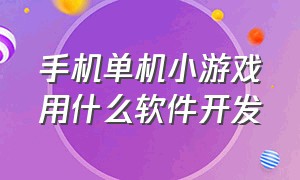 手机单机小游戏
用什么软件开发